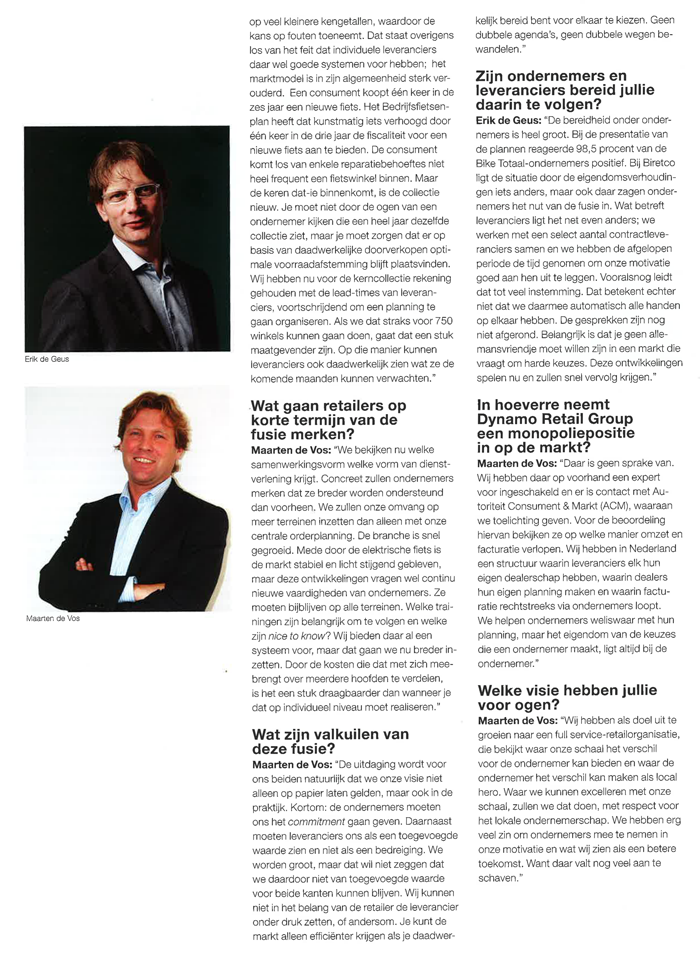 Erik de Geus

Maarten de Vos

op veel kleinere kengetallen, waardoor de kans op fouten toeneemt. Dat staat overigens los van het feit dat individuele leveranciers daar wel goede systemen voor hebben; het marktmodel is in zijn algemeenheid sterk verouderd. Een consument koopt één keer in de zes jaar een nieuwe fiets. Het Bedrijfsfietsenplan heeft dat kunstmatig iets verhoogd door één keer in de drie jaar de fiscaliteit voor een nieuwe fiets aan te bieden. De consument komt los van enkele reparatiebehoeftes niet heel frequent een fietswinkel binnen. Maar de keren dat-ie binnenkomt, is de collectie nieuw. Je moet niet door de ogen van een ondernemer kijken die een heel jaar dezelfde collectie ziet, maar je moet zorgen dat er op basis van daadwerkelijke doorverkopen optimale voorraadafstemming blijft plaatsvinden. Wij hebben nu voor de kerncollectie rekening gehouden met de lead-times van leveranciers, voortschrijdend om een planning te gaan organiseren. Als we dat straks voor 750 winkels kunnen gaan doen, gaat dat een stuk maatgevender zijn. Op die manier kunnen leveranciers ook daadwerkelijk zien wat ze de komende maanden kunnen verwachten."

Wat gaan retailers op korte termijn van de fusie merken?

Maarten de Vos: "We bekijken nu welke samenwerkingsvorm welke vorm van dienstverlening krijgt. Concreet zullen ondernemers merken dat ze breder worden ondersteund dan voorheen. We zullen onze omvang op meer terreinen inzetten dan alleen met onze centrale orderplanning. De branche is snel gegroeid. Mede door de elektrische fiets is de markt stabiel en licht stijgend gebleven, maar deze ontwikkelingen vragen wel continu nieuwe vaardigheden van ondernemers. Ze moeten bijblijven op alle terreinen. Welke trainingen zijn belangrijk om te volgen en welke zijn nice to know? Wij bieden daar al een systeem voor, maar dat gaan we nu breder inzetten. Door de kosten die dat met zich meebrengt over meerdere hoofden te verdelen, is het een stuk draagbaarder dan wanneer je dat op individueel niveau moet realiseren."

Wat zijn valkuilen van deze fusie?

Maarten de Vos: "De uitdaging wordt voor ons beiden natuurlijk dat we onze visie niet alleen op papier laten gelden, maar ook in de praktijk. Kortom: de ondernemers moeten ons het commitment gaan geven. Daarnaast moeten leveranciers ons als een toegevoegde waarde zien en niet als een bedreiging. We worden groot, maar dat wil niet zeggen dat we daardoor niet van toegevoegde waarde voor beide kanten kunnen blijven. Wij kunnen niet in het belang van de retailer de leverancier onder druk zetten, of andersom. Je kunt de markt alleen efficiënter krijgen als je daadwerkelijk bereid bent voor elkaar te kiezen. Geen dubbele agenda's, geen dubbele wegen bewandelen."

Zijn ondernemers en leveranciers bereid jullie daarin te volgen?

Erik de Geus: "De bereidheid onder ondernemers is heel groot. Bij de presentatie van de plannen reageerde 98,5 procent van de Bike Totaal-ondernemers positief. Bij Biretco ligt de situatie door de eigendomsverhoudingen iets anders, maar ook daar zagen ondernemers het nut van de fusie in. Wat betreft leveranciers ligt het net even anders; we werken met een select aantal contractleveranciers samen en we hebben de afgelopen periode de tijd genomen om onze motivatie goed aan hen uit te leggen. Vooralsnog leidt dat tot veel instemming. Dat betekent echter niet dat we daarmee automatisch alle handen op elkaar hebben. De gesprekken zijn nog niet afgerond. Belangrijk is dat je geen allemansvriendje moet willen zijn in een markt die vraagt om harde keuzes. Deze ontwikkelingen spelen nu en zullen snel vervolg krijgen."

In hoeverre neemt Dynamo Retail Group een monopoliepositie in op de markt?

Maarten de Vos: "Daar is geen sprake van. Wij hebben daar op voorhand een expert voor ingeschakeld en er is contact met Autoriteit Consument & Markt (ACM), waaraan we toelichting geven. Voor de beoordeling hiervan bekijken ze op welke manier omzet en facturatie verlopen. Wij hebben in Nederland een structuur waarin leveranciers elk hun eigen dealerschap hebben, waarin dealers hun eigen planning maken en waarin facturatie rechtstreeks via ondernemers loopt. We helpen ondernemers weliswaar met hun planning, maar het eigendom van de keuzes die een ondernemer maakt, ligt altijd bij de ondernemer."

Welke visie hebben jullie voor ogen?

Maarten de Vos: "Wij hebben als doel uit te groeien naar een full service-retailorganisatie, die bekijkt waar onze schaal het verschil voor de ondernemer kan bieden en waar de ondernemer het verschil kan maken als local hero. Waar we kunnen excelleren met onze schaal, zullen we dat doen, met respect voor het lokale ondernemerschap. We hebben erg veel zin om ondernemers mee te nemen in onze motivatie en wat wij zien als een betere toekomst. Want daar valt nog veel aan te schaven."